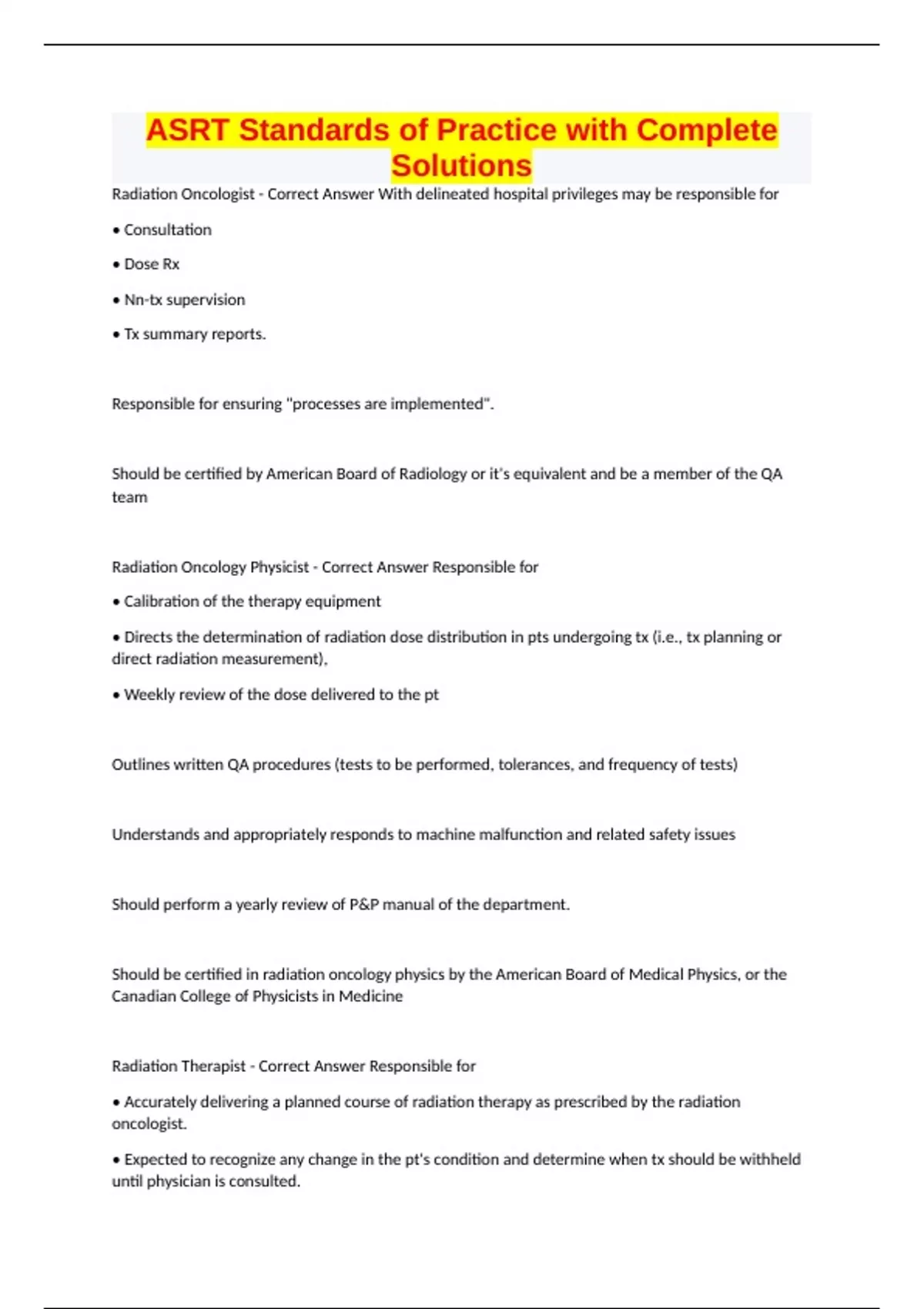 ASRT Standards of Practice with Complete Solutions

Radiation Oncologist - Correct Answer With delineated hospital privileges may be responsible for

• Consultation

• Dose Rx

• Nn-tx supervision

• Tx summary reports.

Responsible for ensuring "processes are implemented".

Should be certified by American Board of Radiology or it's equivalent and be a member of the QA team

Radiation Oncology Physicist - Correct Answer Responsible for

• Calibration of the therapy equipment

• Directs the determination of radiation dose distribution in pts undergoing tx (i.e., tx planning or direct radiation measurement),

• Weekly review of the dose delivered to the pt

Outlines written QA procedures (tests to be performed, tolerances, and frequency of tests)

Understands and appropriately responds to machine malfunction and related safety issues

Should perform a yearly review of P&P manual of the department.

Should be certified in radiation oncology physics by the American Board of Medical Physics, or the Canadian College of Physicists in Medicine

Radiation Therapist - Correct Answer Responsible for

• Accurately delivering a planned course of radiation therapy as prescribed by the radiation oncologist.

• Expected to recognize any change in the pt's condition and determine when tx should be withheld until physician is consulted.